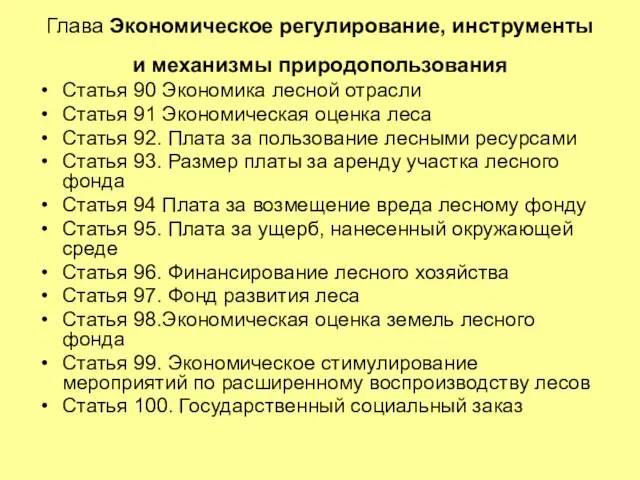 Глава Экономическое регулирование, инструменты и механизмы природопользования

• Статья 90 Экономика лесной отрасли
• Статья 91 Экономическая оценка леса
• Статья 92. Плата за пользование лесными ресурсами
• Статья 93. Размер платы за аренду участка лесного фонда
• Статья 94 Плата за возмещение вреда лесному фонду
• Статья 95. Плата за ущерб, нанесенный окружающей среде
• Статья 96. Финансирование лесного хозяйства
• Статья 97. Фонд развития леса
• Статья 98.Экономическая оценка земель лесного фонда
• Статья 99. Экономическое стимулирование мероприятий по расширенному воспроизводству лесов
• Статья 100. Государственный социальный заказ